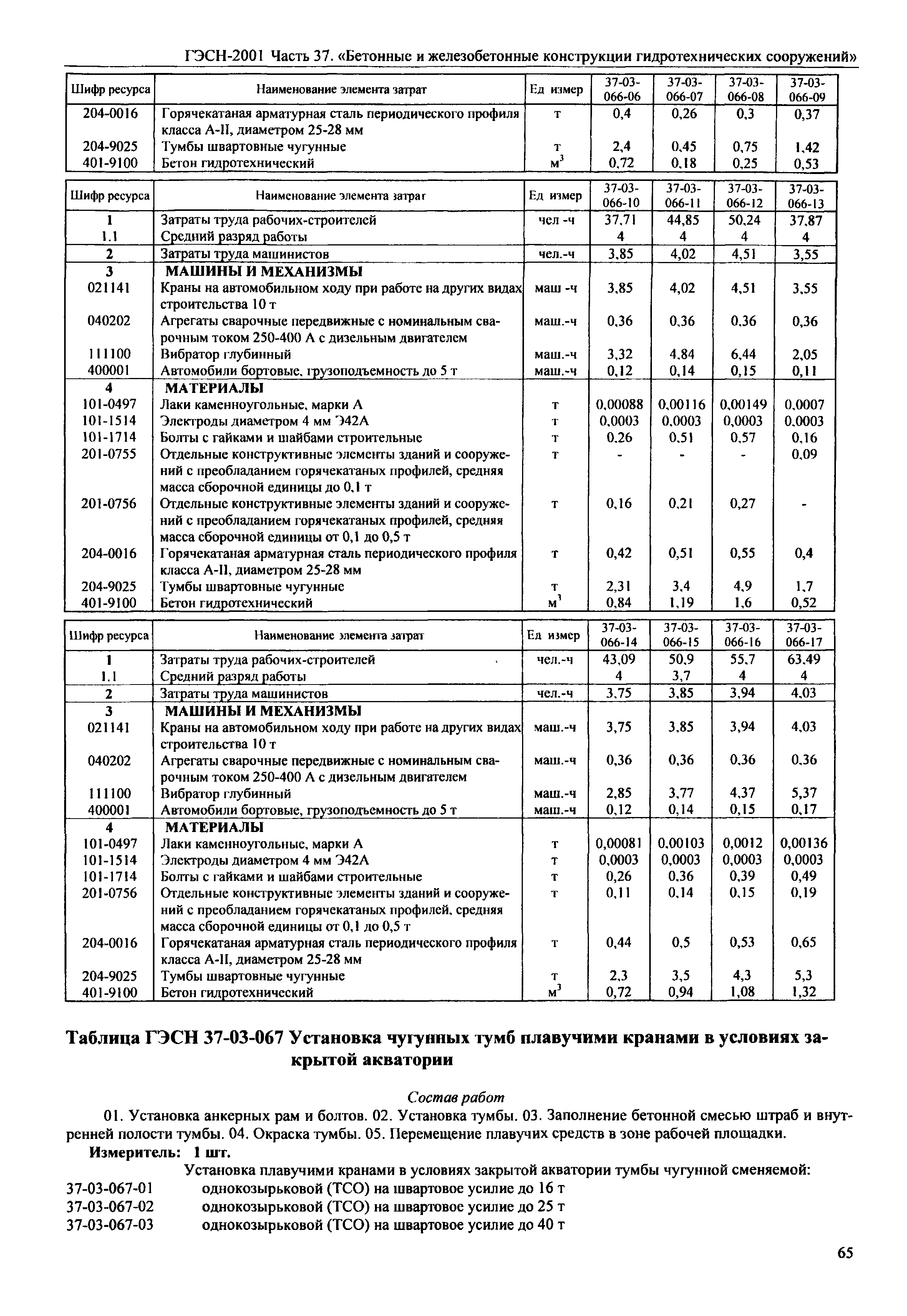 ГЭСН-2001 Часть 37. «Бетонные и железобетонные конструкции гидротехнических сооружений»

| Шифр ресурса | Наименование элемента затрат | Ед измер | 37-03-066-06 | 37-03-066-07 | 37-03-066-08 | 37-03-066-09 |
|---|---|---|---|---|---|---|
| 204-0016 | Горячекатаная арматурная сталь периодического профиля класса А-II, диаметром 25-28 мм | т | 0,4 | 0,26 | 0,3 | 0,37 |
| 204-9025 | Тумбы швартовные чугунные | т | 2,4 | 0,45 | 0,75 | 1,42 |
| 401-9100 | Бетон гидротехнический | $м^3$ | 0,72 | 0,18 | 0,25 | 0,53 |

| Шифр ресурса | Наименование элемента затрат | Ед измер | 37-03-066-10 | 37-03-066-11 | 37-03-066-12 | 37-03-066-13 |
|---|---|---|---|---|---|---|
| 1 | Затраты труда рабочих-строителей | чел -ч | 37,71 | 44,85 | 50,24 | 37,87 |
| 1.1 | Средний разряд работы | | 4 | 4 | 4 | 4 |
| 2 | Затраты труда машинистов | чел.-ч | 3,85 | 4,02 | 4,51 | 3,55 |
| 3 | МАШИНЫ И МЕХАНИЗМЫ | | | | | |
| 021141 | Краны на автомобильном ходу при работе на других видах строительства 10 т | маш -ч | 3,85 | 4,02 | 4,51 | 3,55 |
| 040202 | Агрегаты сварочные передвижные с номинальным сварочным током 250-400 А с дизельным двигателем | маш.-ч | 0,36 | 0,36 | 0,36 | 0,36 |
| 111100 | Вибратор глубинный | маш.-ч | 3,32 | 4,84 | 6,44 | 2,05 |
| 400001 | Автомобили бортовые, грузоподъемность до 5 т | маш.-ч | 0,12 | 0,14 | 0,15 | 0,11 |
| 4 | МАТЕРИАЛЫ | | | | | |
| 101-0497 | Лаки каменноугольные, марки А | т | 0,00088 | 0,00116 | 0,00149 | 0,0007 |
| 101-1514 | Электроды диаметром 4 мм Э42А | т | 0,0003 | 0,0003 | 0,0003 | 0,0003 |
| 101-1714 | Болты с гайками и шайбами строительные | т | 0,26 | 0,51 | 0,57 | 0,16 |
| 201-0755 | Отдельные конструктивные элементы зданий и сооружений с преобладанием горячекатаных профилей, средняя масса сборочной единицы до 0,1 т | т | - | - | - | 0,09 |
| 201-0756 | Отдельные конструктивные элементы зданий и сооружений с преобладанием горячекатаных профилей, средняя масса сборочной единицы от 0,1 до 0,5 т | т | 0,16 | 0,21 | 0,27 | - |
| 204-0016 | Горячекатаная арматурная сталь периодического профиля класса А-II, диаметром 25-28 мм | т | 0,42 | 0,51 | 0,55 | 0,4 |
| 204-9025 | Тумбы швартовные чугунные | т | 2,31 | 3,4 | 4,9 | 1,7 |
| 401-9100 | Бетон гидротехнический | $м^3$ | 0,84 | 1,19 | 1,6 | 0,52 |

| Шифр ресурса | Наименование элемента затрат | Ед измер | 37-03-066-14 | 37-03-066-15 | 37-03-066-16 | 37-03-066-17 |
|---|---|---|---|---|---|---|
| 1 | Затраты труда рабочих-строителей | чел.-ч | 43,09 | 50,9 | 55,7 | 63,49 |
| 1.1 | Средний разряд работы | | 4 | 3,7 | 4 | 4 |
| 2 | Затраты труда машинистов | чел.-ч | 3,75 | 3,85 | 3,94 | 4,03 |
| 3 | МАШИНЫ И МЕХАНИЗМЫ | | | | | |
| 021141 | Краны на автомобильном ходу при работе на других видах строительства 10 т | маш.-ч | 3,75 | 3,85 | 3,94 | 4,03 |
| 040202 | Агрегаты сварочные передвижные с номинальным сварочным током 250-400 А с дизельным двигателем | маш.-ч | 0,36 | 0,36 | 0,36 | 0,36 |
| 111100 | Вибратор глубинный | маш.-ч | 2,85 | 3,77 | 4,37 | 5,37 |
| 400001 | Автомобили бортовые, грузоподъемность до 5 т | маш.-ч | 0,12 | 0,14 | 0,15 | 0,17 |
| 4 | МАТЕРИАЛЫ | | | | | |
| 101-0497 | Лаки каменноугольные, марки А | т | 0,00081 | 0,00103 | 0,0012 | 0,00136 |
| 101-1514 | Электроды диаметром 4 мм Э42А | т | 0,0003 | 0,0003 | 0,0003 | 0,0003 |
| 101-1714 | Болты с гайками и шайбами строительные | т | 0,26 | 0,36 | 0,39 | 0,49 |
| 201-0756 | Отдельные конструктивные элементы зданий и сооружений с преобладанием горячекатаных профилей, средняя масса сборочной единицы от 0,1 до 0,5 т | т | 0,11 | 0,14 | 0,15 | 0,19 |
| 204-0016 | Горячекатаная арматурная сталь периодического профиля класса А-II, диаметром 25-28 мм | т | 0,44 | 0,5 | 0,53 | 0,65 |
| 204-9025 | Тумбы швартовные чугунные | т | 2,3 | 3,5 | 4,3 | 5,3 |
| 401-9100 | Бетон гидротехнический | $м^3$ | 0,72 | 0,94 | 1,08 | 1,32 |

Таблица ГЭСН 37-03-067 Установка чугунных тумб плавучими кранами в условиях закрытой акватории

Состав работ

01. Установка анкерных рам и болтов. 02. Установка тумбы. 03. Заполнение бетонной смесью штраб и внутренней полости тумбы. 04. Окраска тумбы. 05. Перемещение плавучих средств в зоне рабочей площадки.

Измеритель: 1 шт.

Установка плавучими кранами в условиях закрытой акватории тумбы чугунной сменяемой:
37-03-067-01 однокозырьковой (ТСО) на швартовое усилие до 16 т
37-03-067-02 однокозырьковой (ТСО) на швартовое усилие до 25 т
37-03-067-03 однокозырьковой (ТСО) на швартовое усилие до 40 т

65